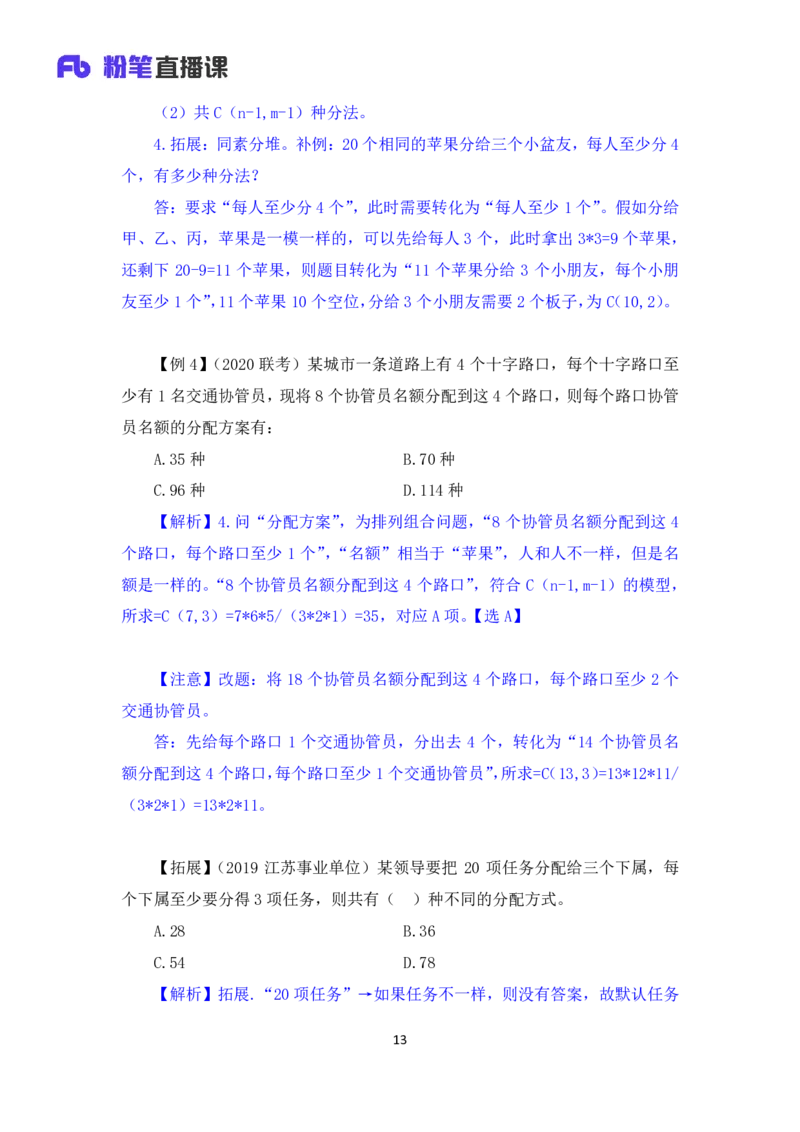 Fb 粉笔直播课

（2）共 C（n-1，m-1）种分法。

4.拓展：同素分堆。补例：20 个相同的苹果分给三个小盆友，每人至少分 4 个，有多少种分法？

答：要求“每人至少分 4 个”，此时需要转化为“每人至少 1 个”。假如分给甲、乙、丙，苹果是一模一样的，可以先给每人 3 个，此时拿出 3*3=9 个苹果，还剩下 20-9=11 个苹果，则题目转化为“11 个苹果分给 3 个小朋友，每个小朋友至少 1 个”，11 个苹果 10 个空位，分给 3 个小朋友需要 2 个板子，为 C(10,2)。

【例 4】（2020 联考）某城市一条道路上有 4 个十字路口，每个十字路口至少有 1 名交通协管员，现将 8 个协管员名额分配到这 4 个路口，则每个路口协管员名额的分配方案有：

A.35 种

B.70 种

C.96 种

D.114 种

【解析】4.问“分配方案”，为排列组合问题，“8 个协管员名额分配到这 4 个路口，每个路口至少 1 个”，“名额”相当于“苹果”，人和人不一样，但是名额是一样的。“8 个协管员名额分配到这 4 个路口”，符合 C（n-1，m-1）的模型，所求=C（7，3）=7*6*5/（3*2*1）=35，对应 A 项。【选 A】

【注意】改题：将 18 个协管员名额分配到这 4 个路口，每个路口至少 2 个交通协管员。

答：先给每个路口 1 个交通协管员，分出去 4 个，转化为“14 个协管员名额分配到这 4 个路口，每个路口至少 1 个交通协管员”，所求=C(13,3)=13*12*11/（3*2*1）=13*2*11。

【拓展】（2019 江苏事业单位）某领导要把 20 项任务分配给三个下属，每个下属至少要分得 3 项任务，则共有（　）种不同的分配方式。

A.28

B.36

C.54

D.78

【解析】拓展.“20 项任务”→如果任务不一样，则没有答案，故默认任务

13